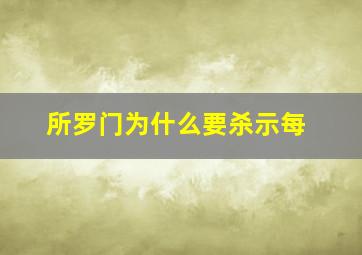 所罗门为什么要杀示每